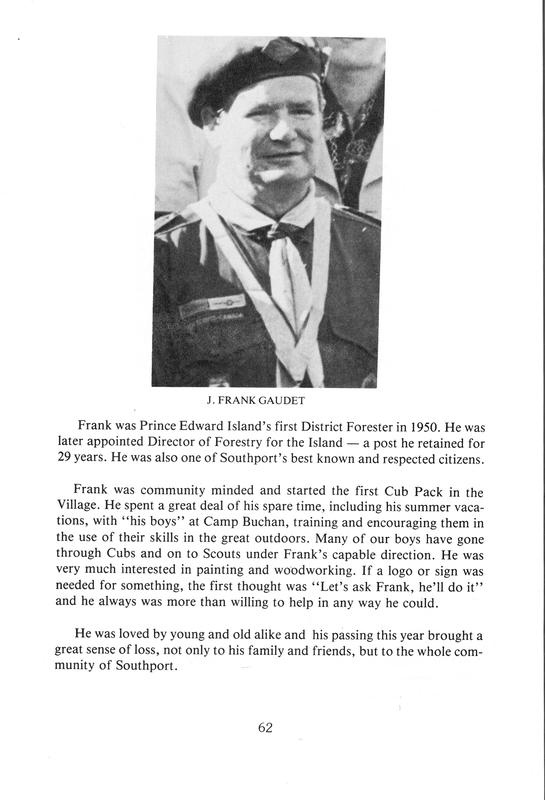 J. FRANK GAUDET

Frank was Prince Edward Island's first District Forester in 1950. He was later appointed Director of Forestry for the Island — a post he retained for 29 years. He was also one of Southport's best known and respected citizens.

Frank was community minded and started the first Cub Pack in the Village. He spent a great deal of his spare time, including his summer vacations, with "his boys" at Camp Buchan, training and encouraging them in the use of their skills in the great outdoors. Many of our boys have gone through Cubs and on to Scouts under Frank's capable direction. He was very much interested in painting and woodworking. If a logo or sign was needed for something, the first thought was "Let's ask Frank, he'll do it" and he always was more than willing to help in any way he could.

He was loved by young and old alike and his passing this year brought a great sense of loss, not only to his family and friends, but to the whole community of Southport.

62